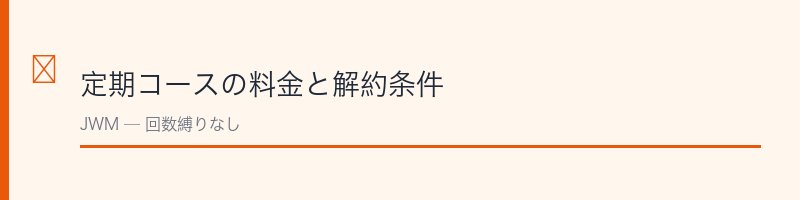 定期コースの料金と解約条件

JWM — 回数縛りなし